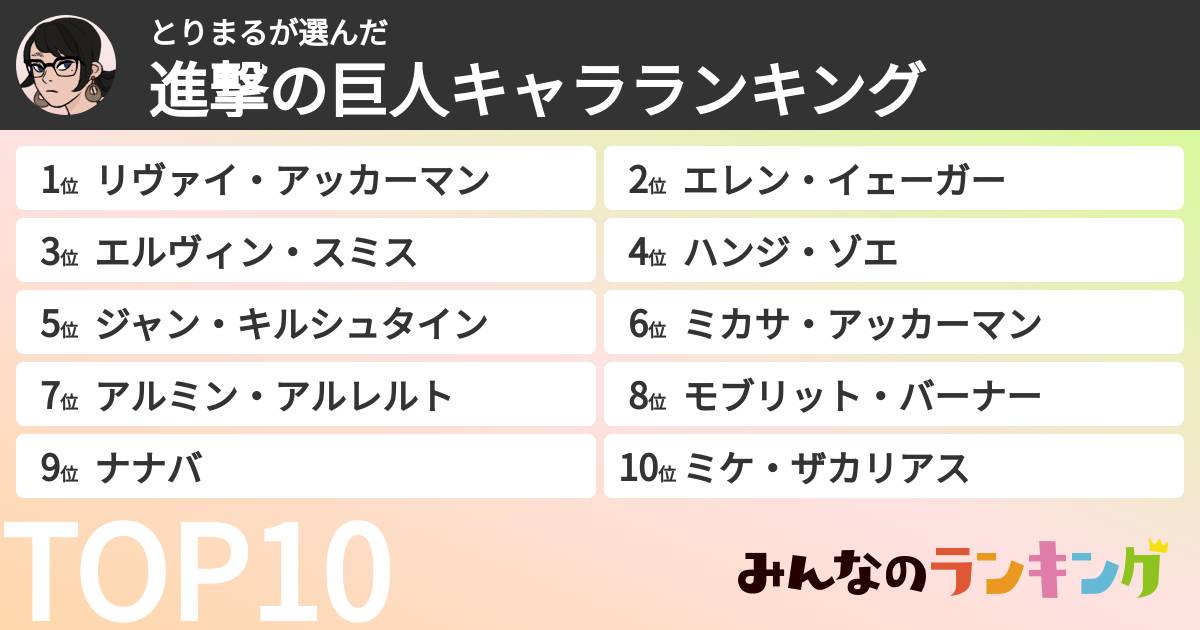 とりまるが選んだ
進撃の巨人キャラランキング

1位 リヴァイ・アッカーマン
2位 エレン・イェーガー
3位 エルヴィン・スミス
4位 ハンジ・ゾエ
5位 ジャン・キルシュタイン
6位 ミカサ・アッカーマン
7位 アルミン・アルレルト
8位 モブリット・バーナー
9位 ナナバ
10位 ミケ・ザカリアス

TOP10

みんなのランキング